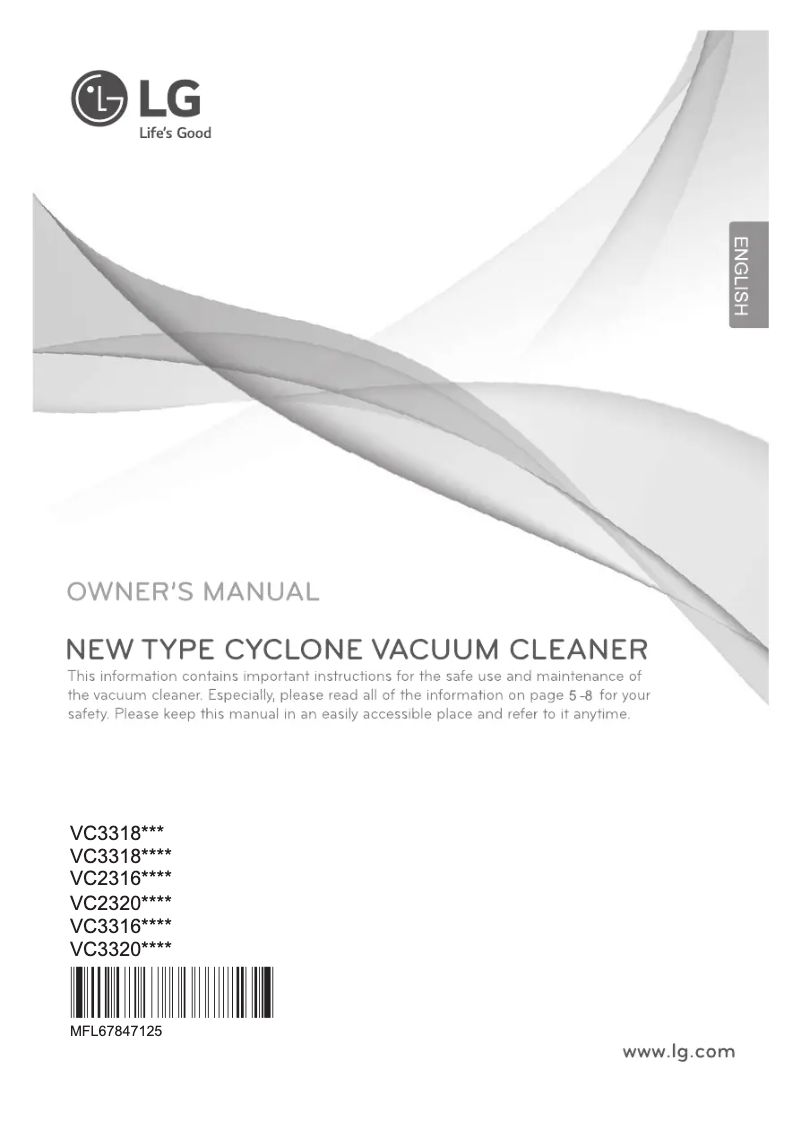 LG
Life's Good

ENGLISH

OWNER'S MANUAL

NEW TYPE CYCLONE VACUUM CLEANER

This information contains important instructions for the safe use and maintenance of the vacuum cleaner. Especially, please read all of the information on page 5-8 for your safety. Please keep this manual in an easily accessible place and refer to it anytime.

VC3318***
VC3318****
VC2316****
VC2320****
VC3316****
VC3320****

MFL67847125

www.lg.com